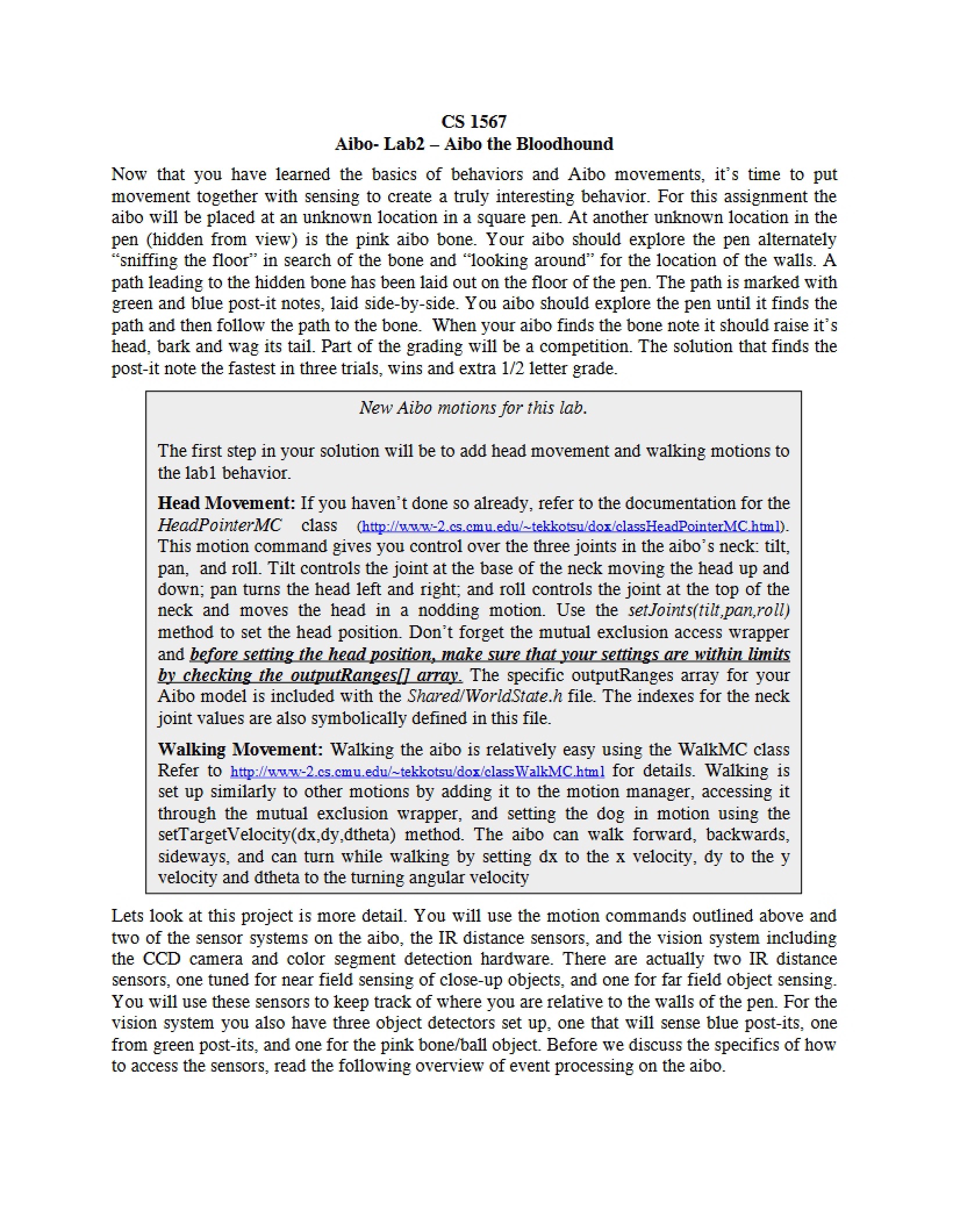 CS 1567
Aibo- Lab2 – Aibo the Bloodhound

Now that you have learned the basics of behaviors and Aibo movements, it's time to put movement together with sensing to create a truly interesting behavior. For this assignment the aibo will be placed at an unknown location in a square pen. At another unknown location in the pen (hidden from view) is the pink aibo bone. Your aibo should explore the pen alternately "sniffing the floor" in search of the bone and "looking around" for the location of the walls. A path leading to the hidden bone has been laid out on the floor of the pen. The path is marked with green and blue post-it notes, laid side-by-side. You aibo should explore the pen until it finds the path and then follow the path to the bone. When your aibo finds the bone note it should raise it's head, bark and wag its tail. Part of the grading will be a competition. The solution that finds the post-it note the fastest in three trials, wins and extra 1/2 letter grade.

New Aibo motions for this lab.

The first step in your solution will be to add head movement and walking motions to the lab1 behavior.

Head Movement: If you haven't done so already, refer to the documentation for the HeadPointerMC class (http://www-2.cs.cmu.edu/~tekkotsu/dox/classHeadPointerMC.html). This motion command gives you control over the three joints in the aibo's neck: tilt, pan, and roll. Tilt controls the joint at the base of the neck moving the head up and down; pan turns the head left and right; and roll controls the joint at the top of the neck and moves the head in a nodding motion. Use the setJoints(tilt,pan,roll) method to set the head position. Don't forget the mutual exclusion access wrapper and before setting the head position, make sure that your settings are within limits by checking the outputRanges[] array. The specific outputRanges array for your Aibo model is included with the Shared/WorldState.h file. The indexes for the neck joint values are also symbolically defined in this file.

Walking Movement: Walking the aibo is relatively easy using the WalkMC class Refer to http://www-2.cs.cmu.edu/~tekkotsu/dox/classWalkMC.html for details. Walking is set up similarly to other motions by adding it to the motion manager, accessing it through the mutual exclusion wrapper, and setting the dog in motion using the setTargetVelocity(dx,dy,dtheta) method. The aibo can walk forward, backwards, sideways, and can turn while walking by setting dx to the x velocity, dy to the y velocity and dtheta to the turning angular velocity

Lets look at this project is more detail. You will use the motion commands outlined above and two of the sensor systems on the aibo, the IR distance sensors, and the vision system including the CCD camera and color segment detection hardware. There are actually two IR distance sensors, one tuned for near field sensing of close-up objects, and one for far field object sensing. You will use these sensors to keep track of where you are relative to the walls of the pen. For the vision system you also have three object detectors set up, one that will sense blue post-its, one from green post-its, and one for the pink bone/ball object. Before we discuss the specifics of how to access the sensors, read the following overview of event processing on the aibo.